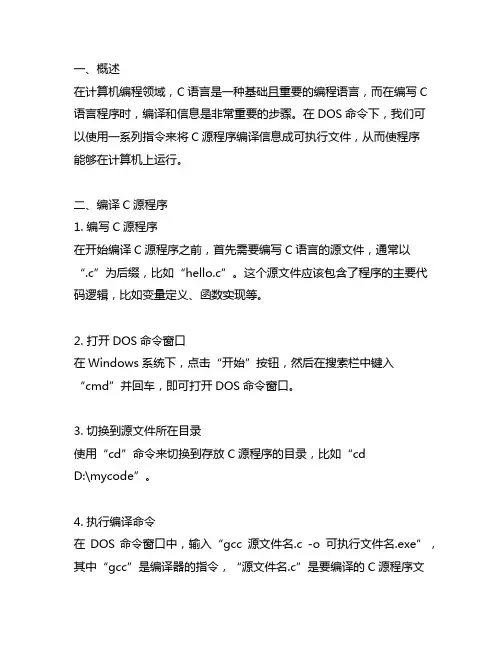 一、概述
在计算机编程领域，C 语言是一种基础且重要的编程语言，而在编写 C 语言程序时，编译和信息是非常重要的步骤。在 DOS 命令下，我们可以使用一系列指令来将 C 源程序编译信息成可执行文件，从而使程序能够在计算机上运行。

二、编译 C 源程序
1. 编写 C 源程序
在开始编译 C 源程序之前，首先需要编写 C 语言的源文件，通常以“.c”为后缀，比如“hello.c”。这个源文件应该包含了程序的主要代码逻辑，比如变量定义、函数实现等。

2. 打开 DOS 命令窗口
在 Windows 系统下，点击“开始”按钮，然后在搜索栏中键入“cmd”并回车，即可打开 DOS 命令窗口。

3. 切换到源文件所在目录
使用“cd”命令来切换到存放 C 源程序的目录，比如“cd D:\mycode”。

4. 执行编译命令
在 DOS 命令窗口中，输入“gcc 源文件名.c -o 可执行文件名.exe”，其中“gcc”是编译器的指令，“源文件名.c”是要编译的 C 源程序文